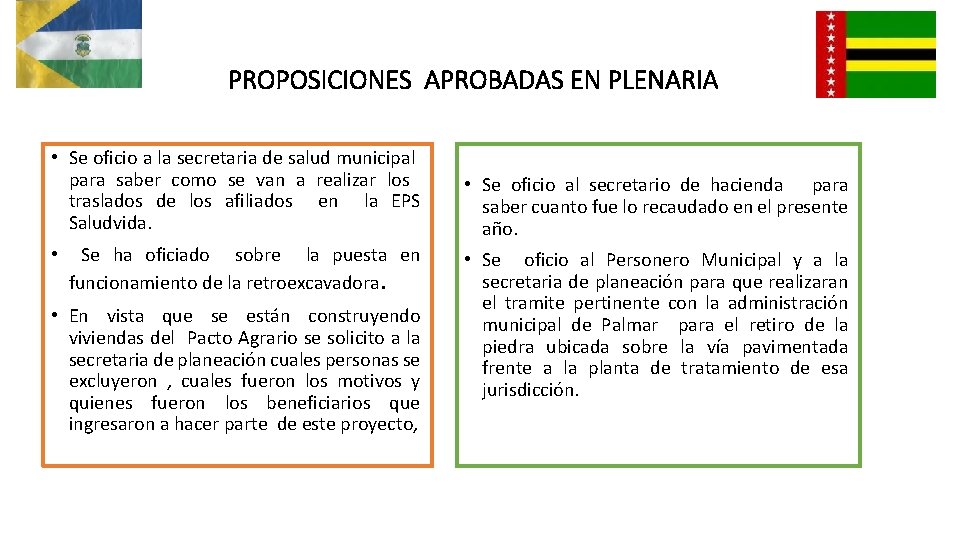 PROPOSICIONES APROBADAS EN PLENARIA

• Se oficio a la secretaria de salud municipal para saber como se van a realizar los traslados de los afiliados en la EPS Saludvida.

• Se ha oficiado sobre la puesta en funcionamiento de la retroexcavadora.

• En vista que se están construyendo viviendas del Pacto Agrario se solicito a la secretaria de planeación cuales personas se excluyeron , cuales fueron los motivos y quienes fueron los beneficiarios que ingresaron a hacer parte de este proyecto,

• Se oficio al secretario de hacienda para saber cuanto fue lo recaudado en el presente año.

• Se oficio al Personero Municipal y a la secretaria de planeación para que realizaran el tramite pertinente con la administración municipal de Palmar para el retiro de la piedra ubicada sobre la vía pavimentada frente a la planta de tratamiento de esa jurisdicción.